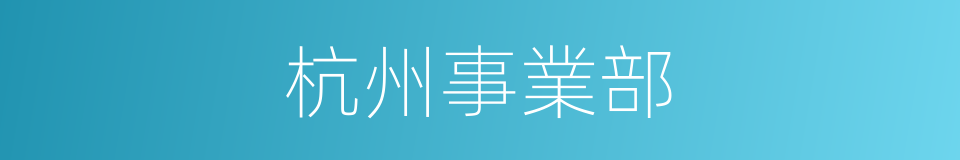 杭州事業部